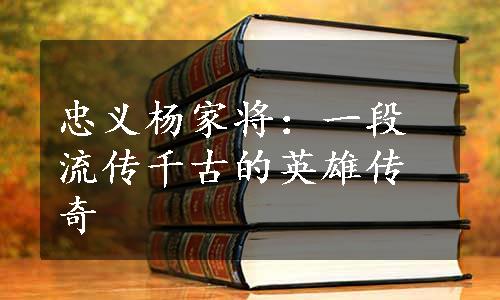 忠义杨家将：一段流传千古的英雄传奇